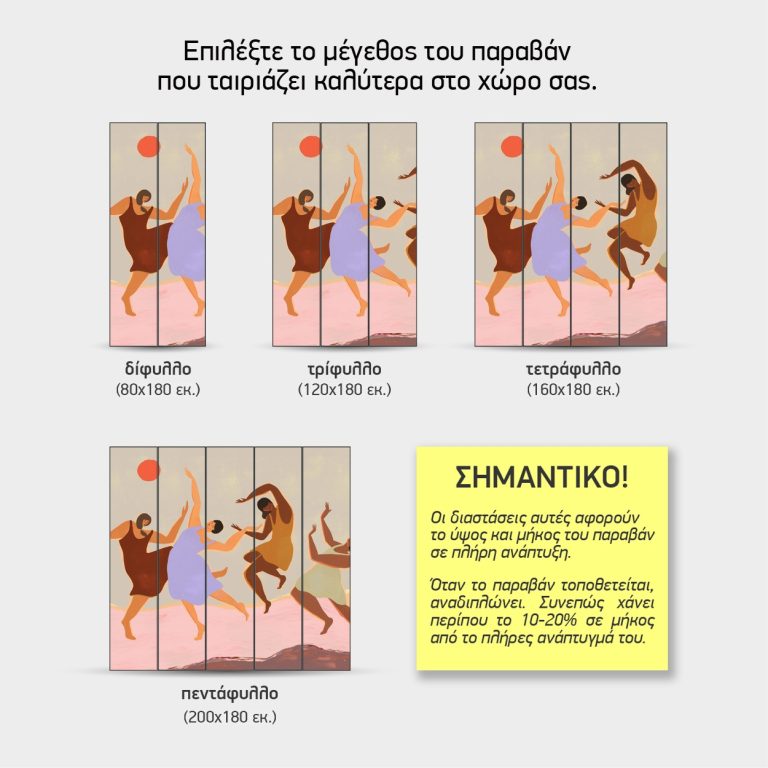 Επιλέξτε το μέγεθος του παραβάν που ταιριάζει καλύτερα στο χώρο σας.

δίφυλλο
(80x180 εκ.)

τρίφυλλο
(120x180 εκ.)

τετράφυλλο
(160x180 εκ.)

πεντάφυλλο
(200x180 εκ.)

ΣΗΜΑΝΤΙΚΟ!

Οι διαστάσεις αυτές αφορούν το ύψος και μήκος του παραβάν σε πλήρη ανάπτυξη.

Όταν το παραβάν τοποθετείται, αναδιπλώνει. Συνεπώς χάνει περίπου το 10-20% σε μήκος από το πλήρες ανάπτυγμά του.